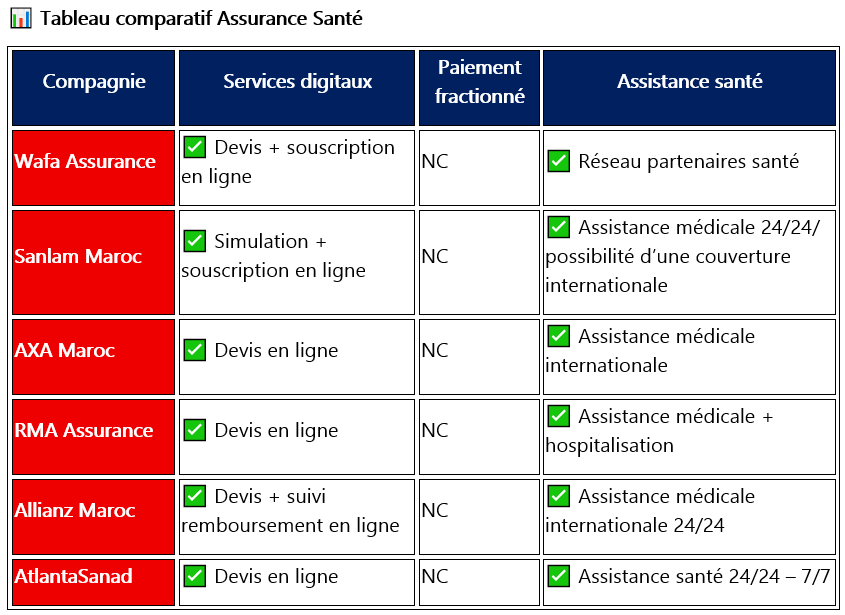 📊 Tableau comparatif Assurance Santé

| Compagnie | Services digitaux | Paiement fractionné | Assistance santé |
|---|---|---|---|
| Wafa Assurance | ✅ Devis + souscription en ligne | NC | ✅ Réseau partenaires santé |
| Sanlam Maroc | ✅ Simulation + souscription en ligne | NC | ✅ Assistance médicale 24/24/ possibilité d'une couverture internationale |
| AXA Maroc | ✅ Devis en ligne | NC | ✅ Assistance médicale internationale |
| RMA Assurance | ✅ Devis en ligne | NC | ✅ Assistance médicale + hospitalisation |
| Allianz Maroc | ✅ Devis + suivi remboursement en ligne | NC | ✅ Assistance médicale internationale 24/24 |
| AtlantaSanad | ✅ Devis en ligne | NC | ✅ Assistance santé 24/24 – 7/7 |